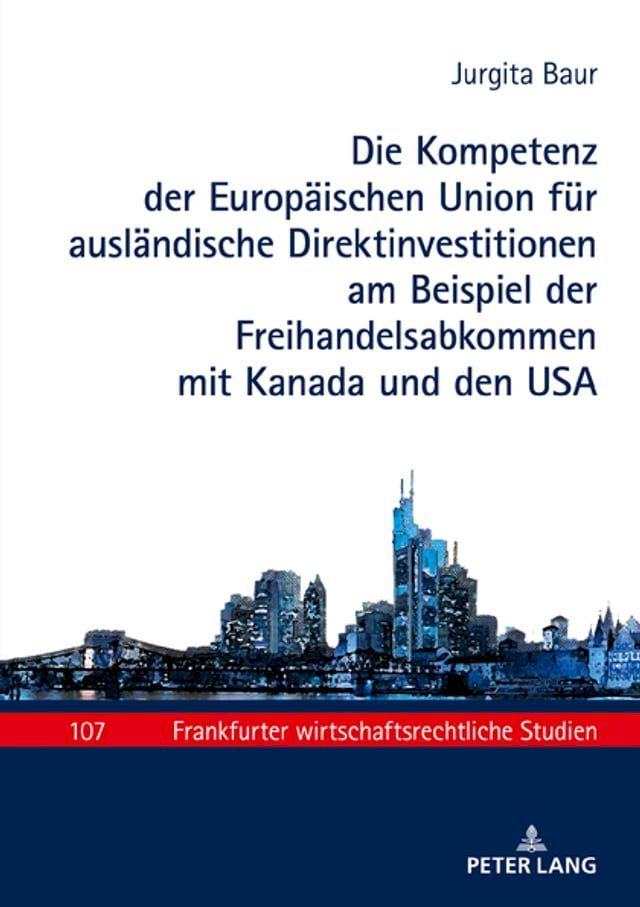 Jurgita Baur

Die Kompetenz der Europäischen Union für ausländische Direktinvestitionen am Beispiel der Freihandelsabkommen mit Kanada und den USA

107 Frankfurter wirtschaftsrechtliche Studien

PETER LANG